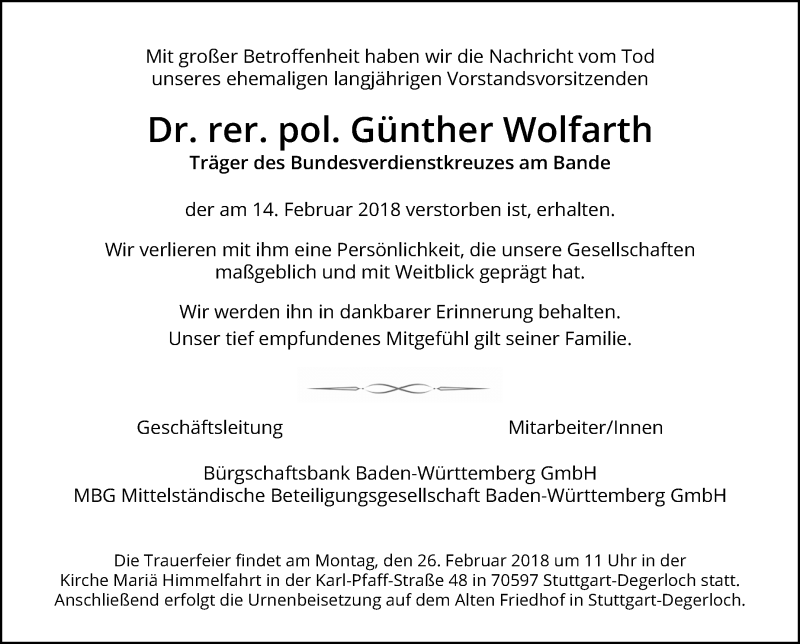 Mit großer Betroffenheit haben wir die Nachricht vom Tod unseres ehemaligen langjährigen Vorstandsvorsitzenden

Dr. rer. pol. Günther Wolfarth

Träger des Bundesverdienstkreuzes am Bande

der am 14. Februar 2018 verstorben ist, erhalten.

Wir verlieren mit ihm eine Persönlichkeit, die unsere Gesellschaften maßgeblich und mit Weitblick geprägt hat.

Wir werden ihn in dankbarer Erinnerung behalten.
Unser tief empfundenes Mitgefühl gilt seiner Familie.

Geschäftsleitung Mitarbeiter/Innen

Bürgschaftsbank Baden-Württemberg GmbH
MBG Mittelständische Beteiligungsgesellschaft Baden-Württemberg GmbH

Die Trauerfeier findet am Montag, den 26. Februar 2018 um 11 Uhr in der Kirche Mariä Himmelfahrt in der Karl-Pfaff-Straße 48 in 70597 Stuttgart-Degerloch statt. Anschließend erfolgt die Urnenbeisetzung auf dem Alten Friedhof in Stuttgart-Degerloch.